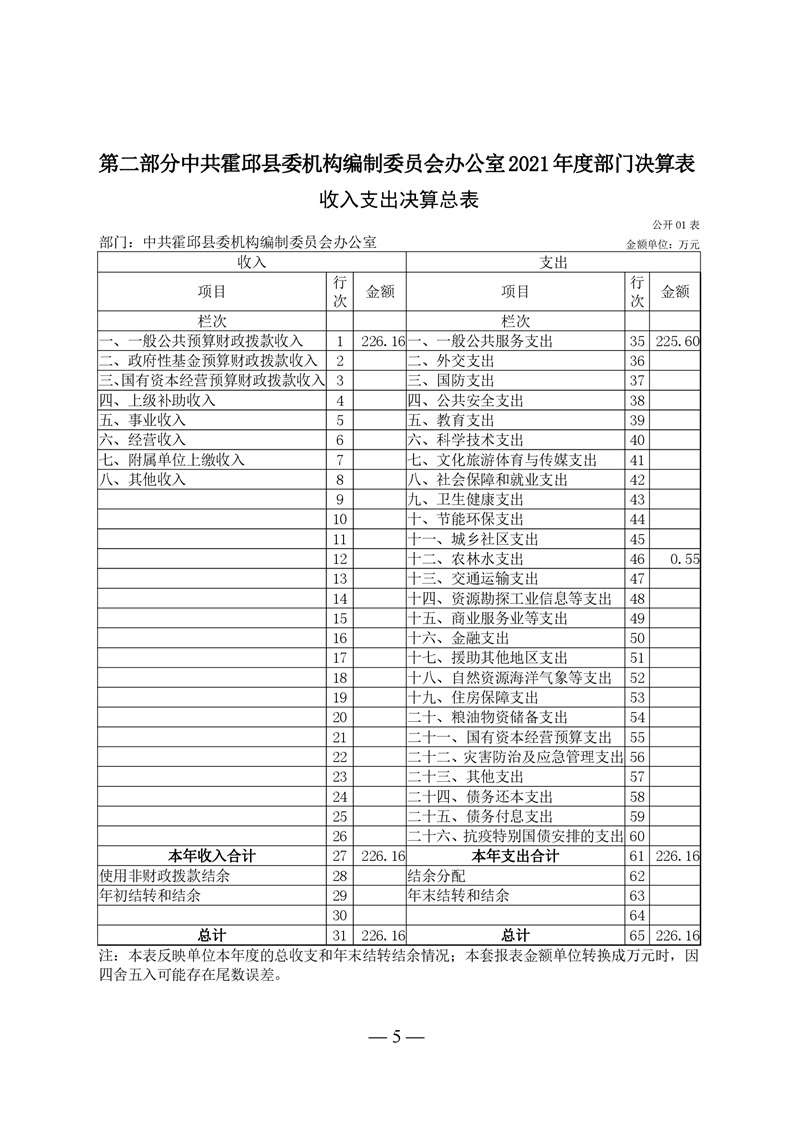 第二部分中共霍邱县委机构编制委员会办公室2021年度部门决算表

收入支出决算总表

公开01表

部门：中共霍邱县委机构编制委员会办公室

金额单位：万元

| 收入 | | | 支出 | | |
|---|---|---|---|---|---|
| 项目 | 行次 | 金额 | 项目 | 行次 | 金额 |
| 栏次 | | | 栏次 | | |
| 一、一般公共预算财政拨款收入 | 1 | 226.16 | 一、一般公共服务支出 | 35 | 225.60 |
| 二、政府性基金预算财政拨款收入 | 2 | | 二、外交支出 | 36 | |
| 三、国有资本经营预算财政拨款收入 | 3 | | 三、国防支出 | 37 | |
| 四、上级补助收入 | 4 | | 四、公共安全支出 | 38 | |
| 五、事业收入 | 5 | | 五、教育支出 | 39 | |
| 六、经营收入 | 6 | | 六、科学技术支出 | 40 | |
| 七、附属单位上缴收入 | 7 | | 七、文化旅游体育与传媒支出 | 41 | |
| 八、其他收入 | 8 | | 八、社会保障和就业支出 | 42 | |
| | 9 | | 九、卫生健康支出 | 43 | |
| | 10 | | 十、节能环保支出 | 44 | |
| | 11 | | 十一、城乡社区支出 | 45 | |
| | 12 | | 十二、农林水支出 | 46 | 0.55 |
| | 13 | | 十三、交通运输支出 | 47 | |
| | 14 | | 十四、资源勘探工业信息等支出 | 48 | |
| | 15 | | 十五、商业服务业等支出 | 49 | |
| | 16 | | 十六、金融支出 | 50 | |
| | 17 | | 十七、援助其他地区支出 | 51 | |
| | 18 | | 十八、自然资源海洋气象等支出 | 52 | |
| | 19 | | 十九、住房保障支出 | 53 | |
| | 20 | | 二十、粮油物资储备支出 | 54 | |
| | 21 | | 二十一、国有资本经营预算支出 | 55 | |
| | 22 | | 二十二、灾害防治及应急管理支出 | 56 | |
| | 23 | | 二十三、其他支出 | 57 | |
| | 24 | | 二十四、债务还本支出 | 58 | |
| | 25 | | 二十五、债务付息支出 | 59 | |
| | 26 | | 二十六、抗疫特别国债安排的支出 | 60 | |
| 本年收入合计 | 27 | 226.16 | 本年支出合计 | 61 | 226.16 |
| 使用非财政拨款结余 | 28 | | 结余分配 | 62 | |
| 年初结转和结余 | 29 | | 年末结转和结余 | 63 | |
| | 30 | | | 64 | |
| 总计 | 31 | 226.16 | 总计 | 65 | 226.16 |

注：本表反映单位本年度的总收支和年末结转结余情况；本套报表金额单位转换成万元时，因四舍五入可能存在尾数误差。

— 5 —